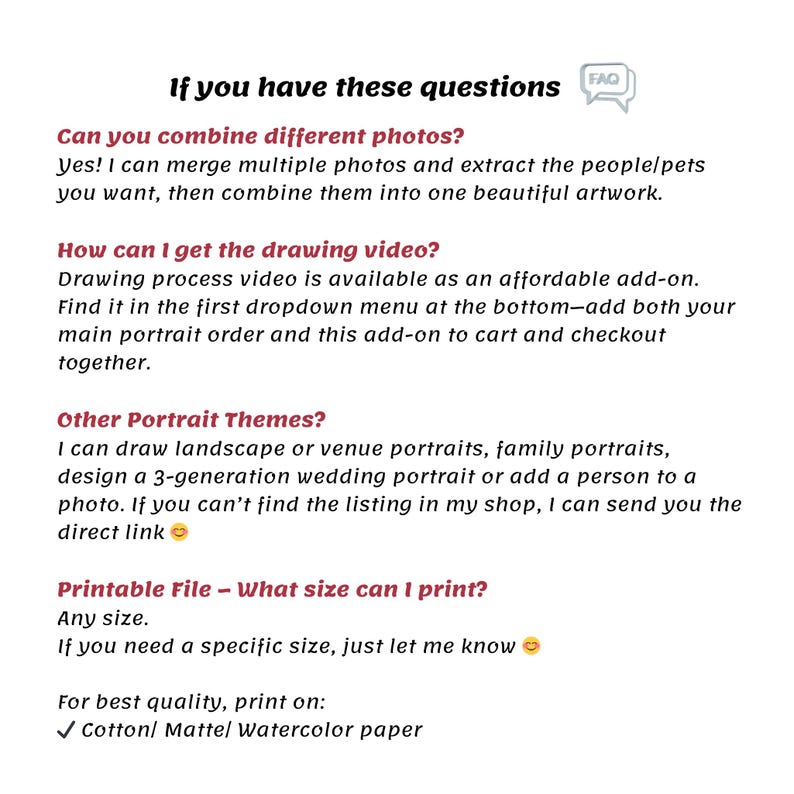 If you have these questions FAQ

Can you combine different photos?
Yes! I can merge multiple photos and extract the people/pets you want, then combine them into one beautiful artwork.

How can I get the drawing video?
Drawing process video is available as an affordable add-on. Find it in the first dropdown menu at the bottom—add both your main portrait order and this add-on to cart and checkout together.

Other Portrait Themes?
I can draw landscape or venue portraits, family portraits, design a 3-generation wedding portrait or add a person to a photo. If you can't find the listing in my shop, I can send you the direct link 😊

Printable File – What size can I print?
Any size.
If you need a specific size, just let me know 😊

For best quality, print on:
✓ Cotton/ Matte/ Watercolor paper